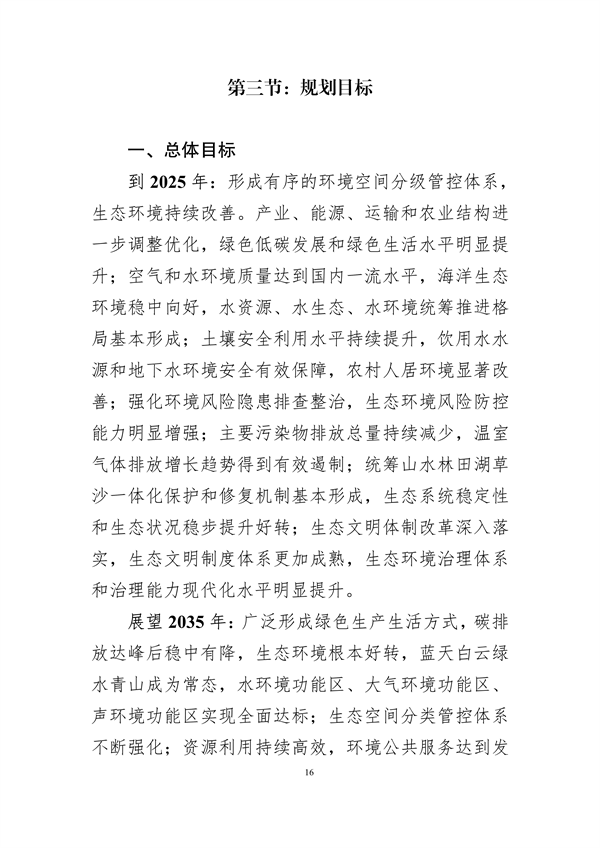 第三节：规划目标

一、总体目标

到 2025 年：形成有序的环境空间分级管控体系，生态环境持续改善。产业、能源、运输和农业结构进一步调整优化，绿色低碳发展和绿色生活水平明显提升；空气和水环境质量达到国内一流水平，海洋生态环境稳中向好，水资源、水生态、水环境统筹推进格局基本形成；土壤安全利用水平持续提升，饮用水水源和地下水环境安全有效保障，农村人居环境显著改善；强化环境风险隐患排查整治，生态环境风险防控能力明显增强；主要污染物排放总量持续减少，温室气体排放增长趋势得到有效遏制；统筹山水林田湖草沙一体化保护和修复机制基本形成，生态系统稳定性和生态状况稳步提升好转；生态文明体制改革深入落实，生态文明制度体系更加成熟，生态环境治理体系和治理能力现代化水平明显提升。

展望 2035 年：广泛形成绿色生产生活方式，碳排放达峰后稳中有降，生态环境根本好转，蓝天白云绿水青山成为常态，水环境功能区、大气环境功能区、声环境功能区实现全面达标；生态空间分类管控体系不断强化；资源利用持续高效，环境公共服务达到发

16